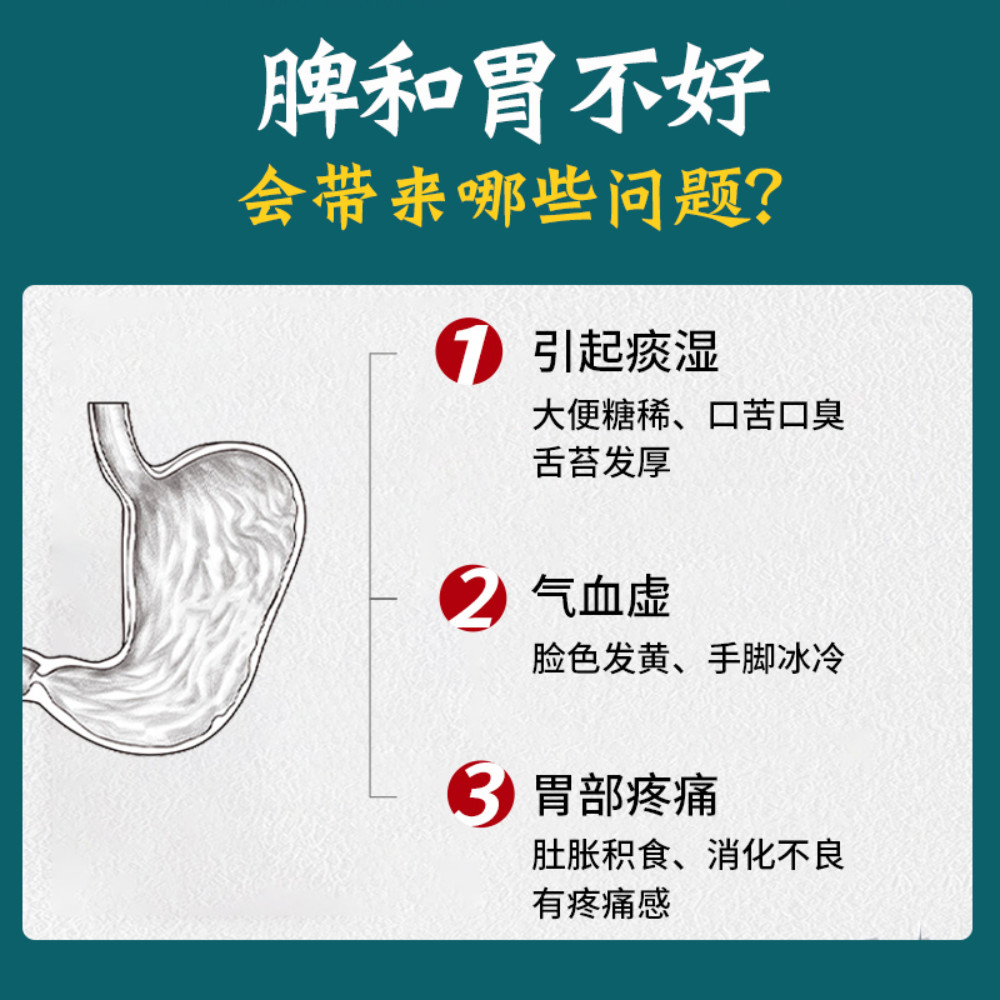 脾和胃不好
会带来哪些问题？

1 引起痰湿
大便糖稀、口苦口臭
舌苔发厚

2 气血虚
脸色发黄、手脚冰冷

3 胃部疼痛
肚胀积食、消化不良
有疼痛感